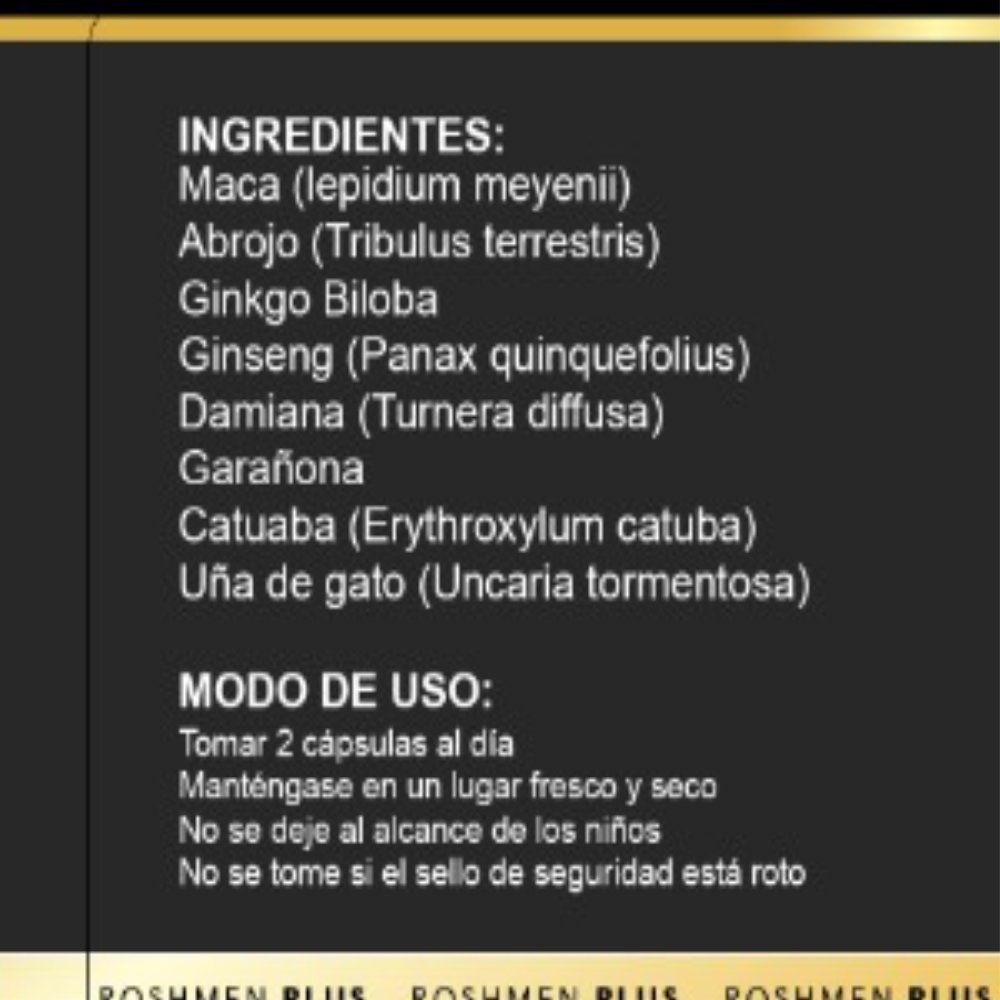 INGREDIENTES:
Maca (lepidium meyenii)
Abrojo (Tribulus terrestris)
Ginkgo Biloba
Ginseng (Panax quinquefolius)
Damiana (Turnera diffusa)
Garañona
Catuaba (Erythroxylum catuba)
Uña de gato (Uncaria tormentosa)

MODO DE USO:
Tomar 2 cápsulas al día
Manténgase en un lugar fresco y seco
No se deje al alcance de los niños
No se tome si el sello de seguridad está roto

ROSHMEN PLUS ROSHMEN PLUS ROSHMEN PLUS